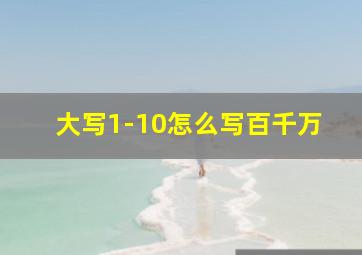 大写1-10怎么写百千万